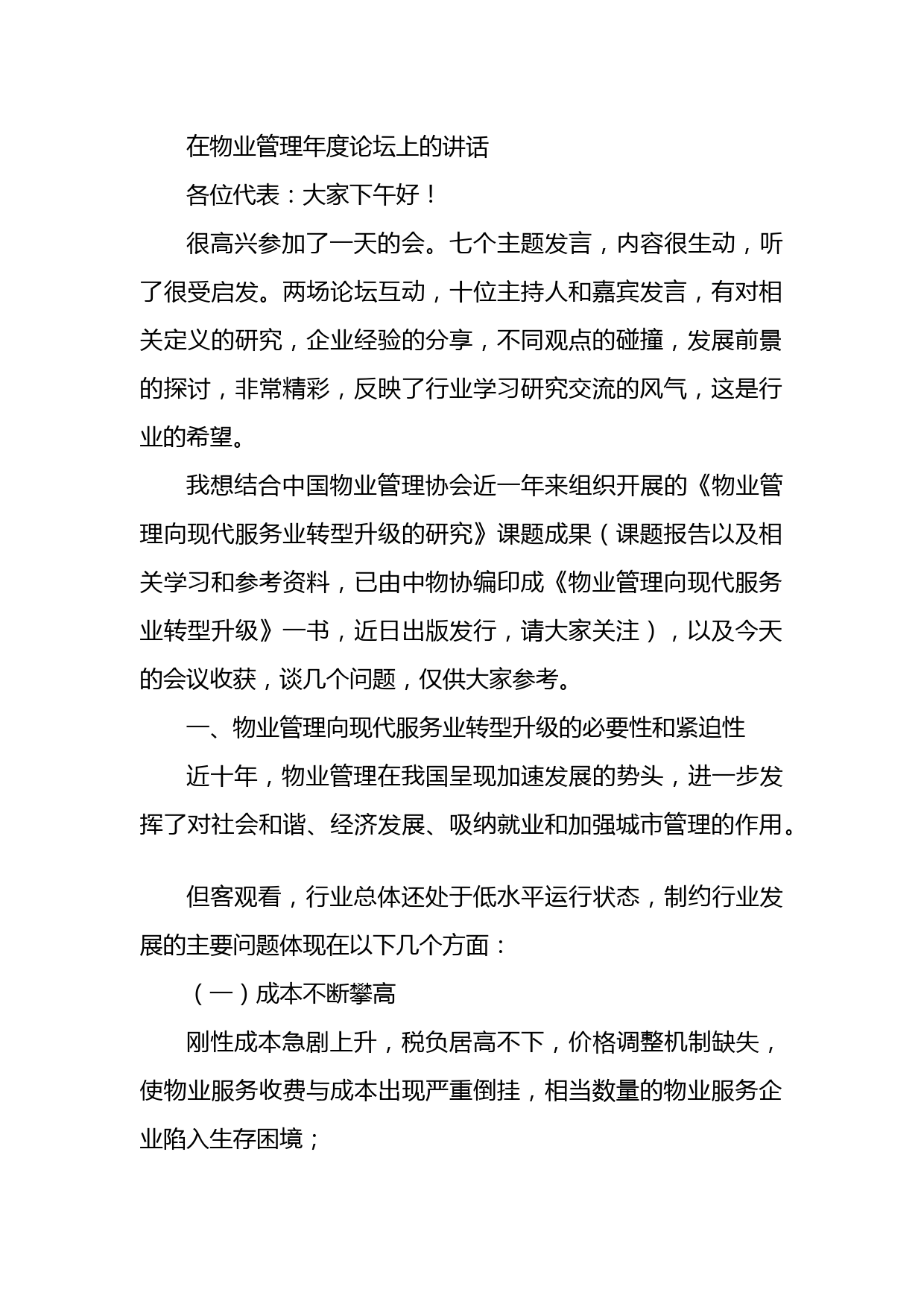 在物业管理年度论坛上的讲话

各位代表：大家下午好！

很高兴参加了一天的会。七个主题发言，内容很生动，听了很受启发。两场论坛互动，十位主持人和嘉宾发言，有对相关定义的研究，企业经验的分享，不同观点的碰撞，发展前景的探讨，非常精彩，反映了行业学习研究交流的风气，这是行业的希望。

我想结合中国物业管理协会近一年来组织开展的《物业管理向现代服务业转型升级的研究》课题成果（课题报告以及相关学习和参考资料，已由中物协编印成《物业管理向现代服务业转型升级》一书，近日出版发行，请大家关注），以及今天的会议收获，谈几个问题，仅供大家参考。

一、物业管理向现代服务业转型升级的必要性和紧迫性

近十年，物业管理在我国呈现加速发展的势头，进一步发挥了对社会和谐、经济发展、吸纳就业和加强城市管理的作用。

但客观看，行业总体还处于低水平运行状态，制约行业发展的主要问题体现在以下几个方面：

（一）成本不断攀高

刚性成本急剧上升，税负居高不下，价格调整机制缺失，使物业服务收费与成本出现严重倒挂，相当数量的物业服务企业陷入生存困境；